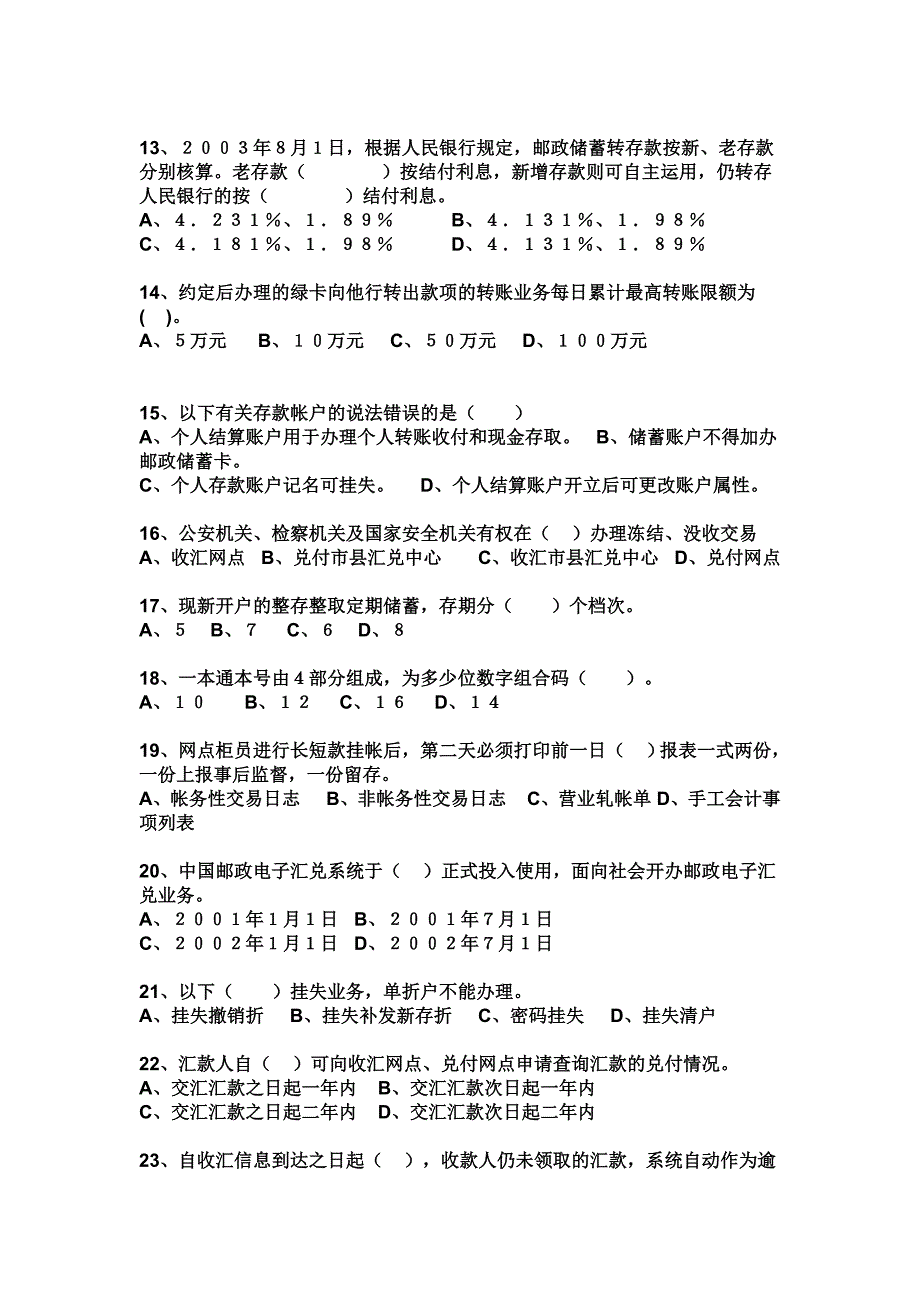 13、２００３年8月1日，根据人民银行规定，邮政储蓄转存款按新、老存款分别核算。老存款（　　　）按结付利息，新增存款则可自主运用，仍转存人民银行的按（　　　）结付利息。
A、４．２３１％、１．８９％　　　B、４．１３１％、１．９８％
C、４．１８１％、１．９８％　　　D、４．１３１％、１．８９％

14、约定后办理的绿卡向他行转出款项的转账业务每日累计最高转账限额为（ ）。
A、５万元　B、１０万元　C、５０万元　D、１００万元

15、以下有关存款帐户的说法错误的是（　　）
A、个人结算账户用于办理个人转账收付和现金存取。　B、储蓄账户不得加办邮政储蓄卡。
C、个人存款账户记名可挂失。　D、个人结算账户开立后可更改账户属性。

16、公安机关、检察机关及国家安全机关有权在（ ）办理冻结、没收交易
A、收汇网点　B、兑付市县汇兑中心　C、收汇市县汇兑中心　D、兑付网点

17、现新开户的整存整取定期储蓄，存期分（　　）个档次。
A、５　B、７　C、６　D、８

18、一本通本号由４部分组成，为多少位数字组合码（　　）。
A、１０　B、１２　C、１６　D、１４

19、网点柜员进行长短款挂帐后，第二天必须打印前一日（ ）报表一式两份，一份上报事后监督，一份留存。
A、帐务性交易日志　B、非帐务性交易日志　C、营业轧帐单 D、手工会计事项列表

20、中国邮政电子汇兑系统于（ ）正式投入使用，面向社会开办邮政电子汇兑业务。
A、２００１年1月1日　B、２００１年7月1日
C、２００２年1月1日　D、２００２年7月1日

21、以下（　　）挂失业务，单折户不能办理。
A、挂失撤销折　B、挂失补发新存折　C、密码挂失　D、挂失清户

22、汇款人自（ ）可向收汇网点、兑付网点申请查询汇款的兑付情况。
A、交汇汇款之日起一年内　B、交汇汇款次日起一年内
C、交汇汇款之日起二年内　D、交汇汇款次日起二年内

23、自收汇信息到达之日起（ ），收款人仍未领取的汇款，系统自动作为逾